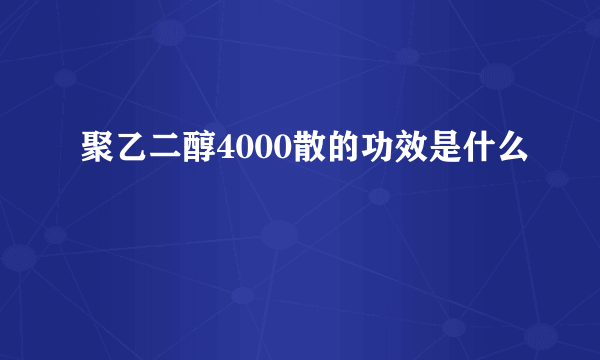 聚乙二醇4000散的功效是什么